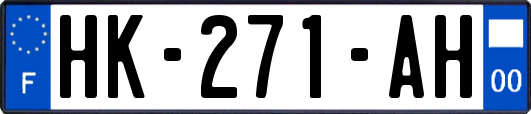 F
HK-271-AH
00